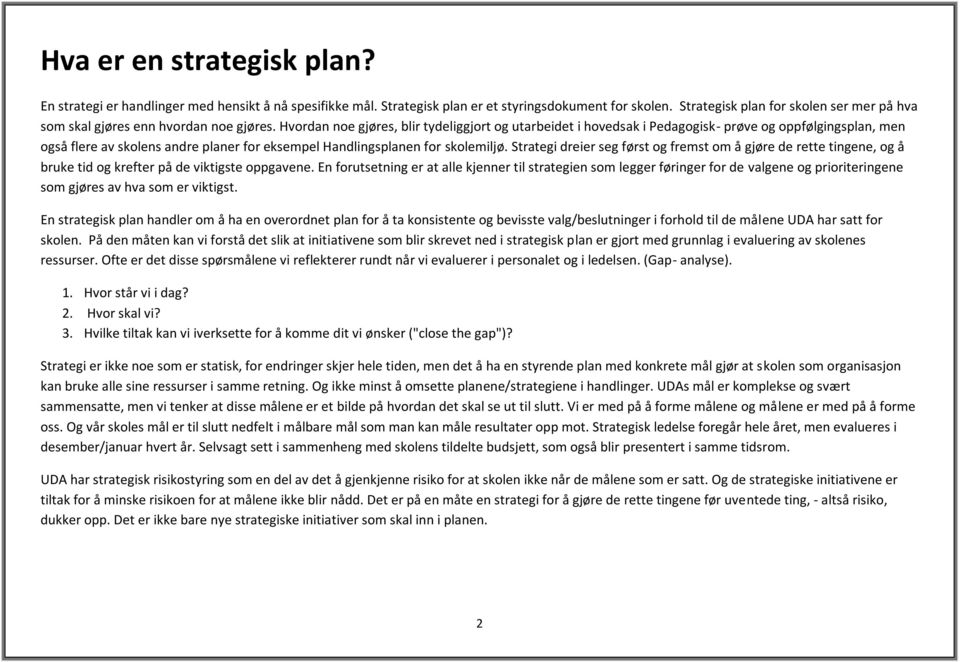 Hva er en strategisk plan?

En strategi er handlinger med hensikt å nå spesifikke mål. Strategisk plan er et styringsdokument for skolen. Strategisk plan for skolen ser mer på hva som skal gjøres enn hvordan noe gjøres. Hvordan noe gjøres, blir tydeliggjort og utarbeidet i hovedsak i Pedagogisk- prøve og oppfølgingsplan, men også flere av skolens andre planer for eksempel Handlingsplanen for skolemiljø. Strategi dreier seg først og fremst om å gjøre de rette tingene, og å bruke tid og krefter på de viktigste oppgavene. En forutsetning er at alle kjenner til strategien som legger føringer for de valgene og prioriteringene som gjøres av hva som er viktigst.

En strategisk plan handler om å ha en overordnet plan for å ta konsistente og bevisste valg/beslutninger i forhold til de målene UDA har satt for skolen. På den måten kan vi forstå det slik at initiativene som blir skrevet ned i strategisk plan er gjort med grunnlag i evaluering av skolenes ressurser. Ofte er det disse spørsmålene vi reflekterer rundt når vi evaluerer i personalet og i ledelsen. (Gap- analyse).

1. Hvor står vi i dag?
2. Hvor skal vi?
3. Hvilke tiltak kan vi iverksette for å komme dit vi ønsker ("close the gap")?

Strategi er ikke noe som er statisk, for endringer skjer hele tiden, men det å ha en styrende plan med konkrete mål gjør at skolen som organisasjon kan bruke alle sine ressurser i samme retning. Og ikke minst å omsette planene/strategiene i handlinger. UDAs mål er komplekse og svært sammensatte, men vi tenker at disse målene er et bilde på hvordan det skal se ut til slutt. Vi er med på å forme målene og målene er med på å forme oss. Og vår skoles mål er til slutt nedfelt i målbare mål som man kan måle resultater opp mot. Strategisk ledelse foregår hele året, men evalueres i desember/januar hvert år. Selvsagt sett i sammenheng med skolens tildelte budsjett, som også blir presentert i samme tidsrom.

UDA har strategisk risikostyring som en del av det å gjenkjenne risiko for at skolen ikke når de målene som er satt. Og de strategiske initiativene er tiltak for å minske risikoen for at målene ikke blir nådd. Det er på en måte en strategi for å gjøre de rette tingene før uventede ting, - altså risiko, dukker opp. Det er ikke bare nye strategiske initiativer som skal inn i planen.

2